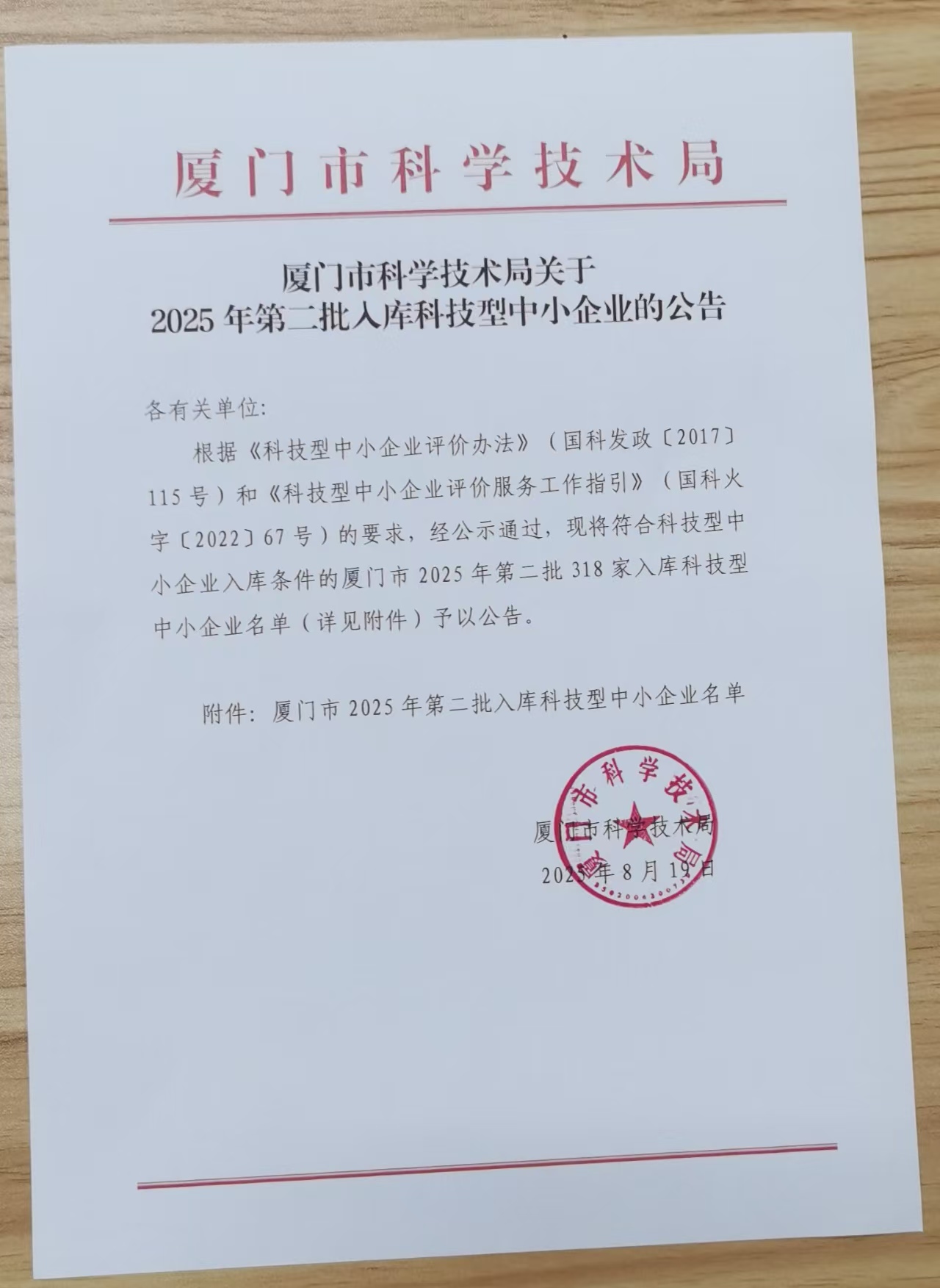 厦门市科学技术局

厦门市科学技术局关于
2025年第二批入库科技型中小企业的公告

各有关单位:

根据《科技型中小企业评价办法》(国科发政〔2017〕115号)和《科技型中小企业评价服务工作指引》(国科火字〔2022〕67号)的要求，经公示通过，现将符合科技型中小企业入库条件的厦门市2025年第二批318家入库科技型中小企业名单(详见附件)予以公告。

附件:厦门市2025年第二批入库科技型中小企业名单

厦门市科学技术局
2025年8月19日

厦门市科学技术局